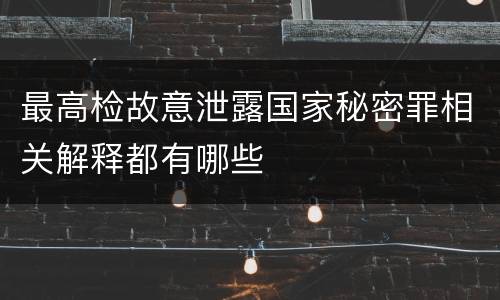 最高检故意泄露国家秘密罪相关解释都有哪些